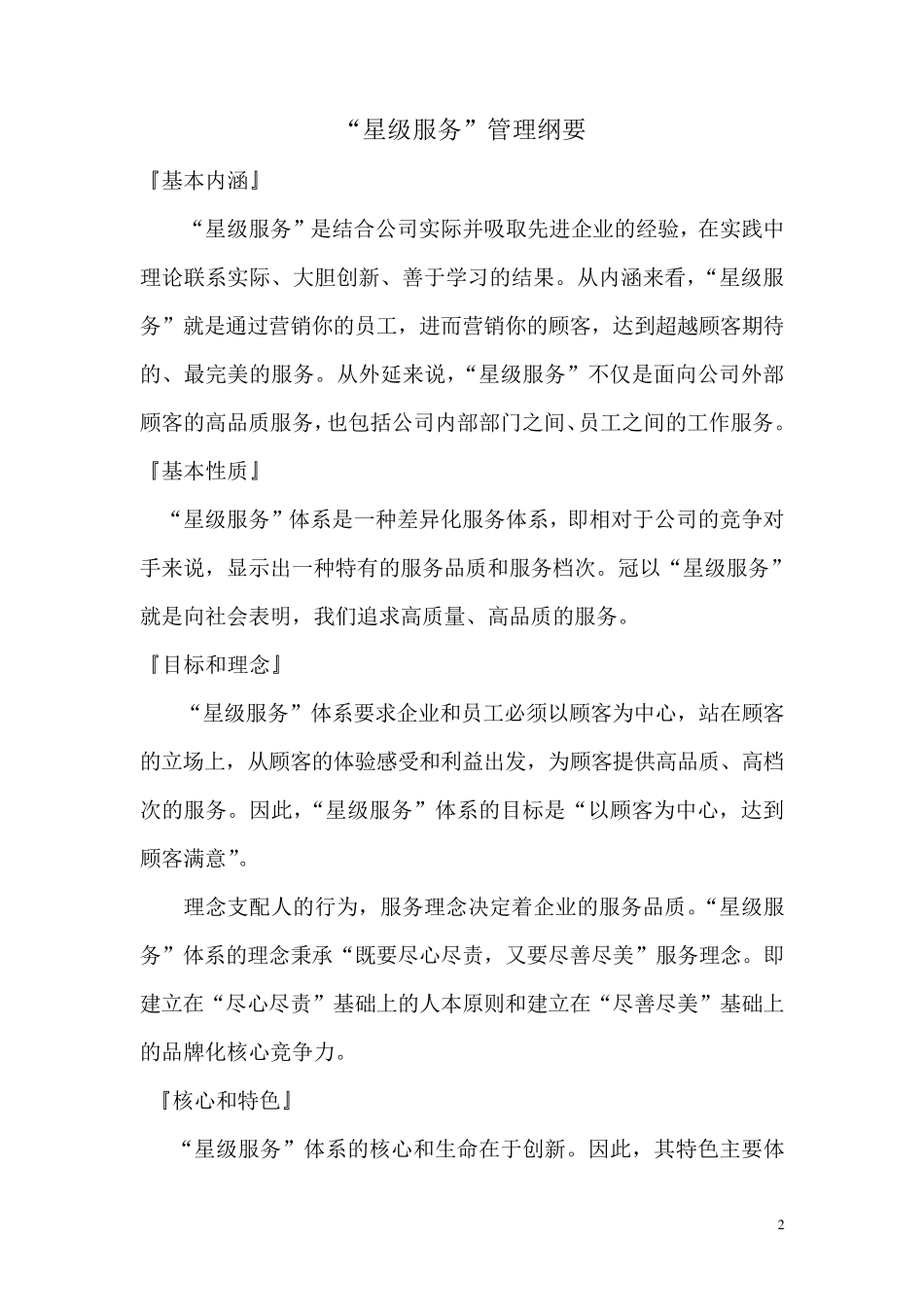 “星级服务”管理纲要

『基本内涵』

“星级服务”是结合公司实际并吸取先进企业的经验，在实践中理论联系实际、大胆创新、善于学习的结果。从内涵来看，“星级服务”就是通过营销你的员工，进而营销你的顾客，达到超越顾客期待的、最完美的服务。从外延来说，“星级服务”不仅是面向公司外部顾客的高品质服务，也包括公司内部部门之间、员工之间的工作服务。

『基本性质』

“星级服务”体系是一种差异化服务体系，即相对于公司的竞争对手来说，显示出一种特有的服务品质和服务档次。冠以“星级服务”就是向社会表明，我们追求高质量、高品质的服务。

『目标和理念』

“星级服务”体系要求企业和员工必须以顾客为中心，站在顾客的立场上，从顾客的体验感受和利益出发，为顾客提供高品质、高档次的服务。因此，“星级服务”体系的目标是“以顾客为中心，达到顾客满意”。

理念支配人的行为，服务理念决定着企业的服务品质。“星级服务”体系的理念秉承“既要尽心尽责，又要尽善尽美”服务理念。即建立在“尽心尽责”基础上的人本原则和建立在“尽善尽美”基础上的品牌化核心竞争力。

『核心和特色』

“星级服务”体系的核心和生命在于创新。因此，其特色主要体

2